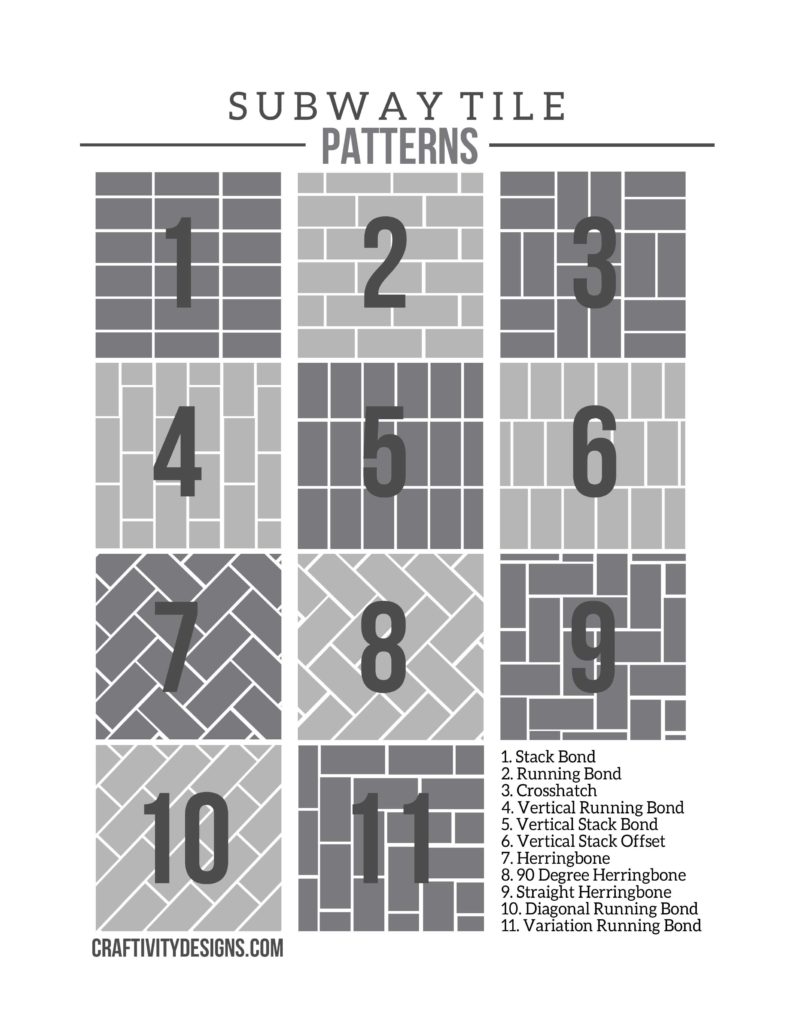 SUBWAY TILE
PATTERNS

1

2

3

4

5

6

7

8

9

10

11

1. Stack Bond
2. Running Bond
3. Crosshatch
4. Vertical Running Bond
5. Vertical Stack Bond
6. Vertical Stack Offset
7. Herringbone
8. 90 Degree Herringbone
9. Straight Herringbone
10. Diagonal Running Bond
11. Variation Running Bond

CRAFTIVITYDESIGNS.COM